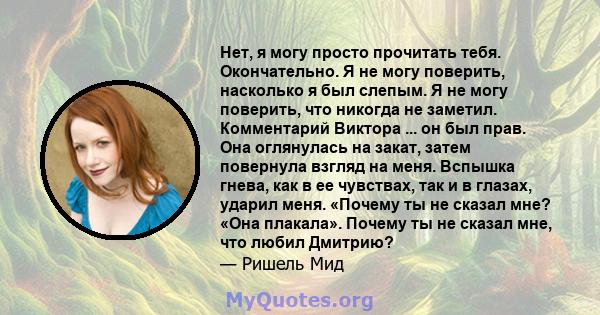 Нет, я могу просто прочитать тебя. Окончательно. Я не могу поверить, насколько я был слепым. Я не могу поверить, что никогда не заметил. Комментарий Виктора ... он был прав. Она оглянулась на закат, затем повернула взгляд на меня. Вспышка гнева, как в ее чувствах, так и в глазах, ударил меня. «Почему ты не сказал мне? «Она плакала». Почему ты не сказал мне, что любил Дмитрию?

— Ришель Мид

MyQuotes.org